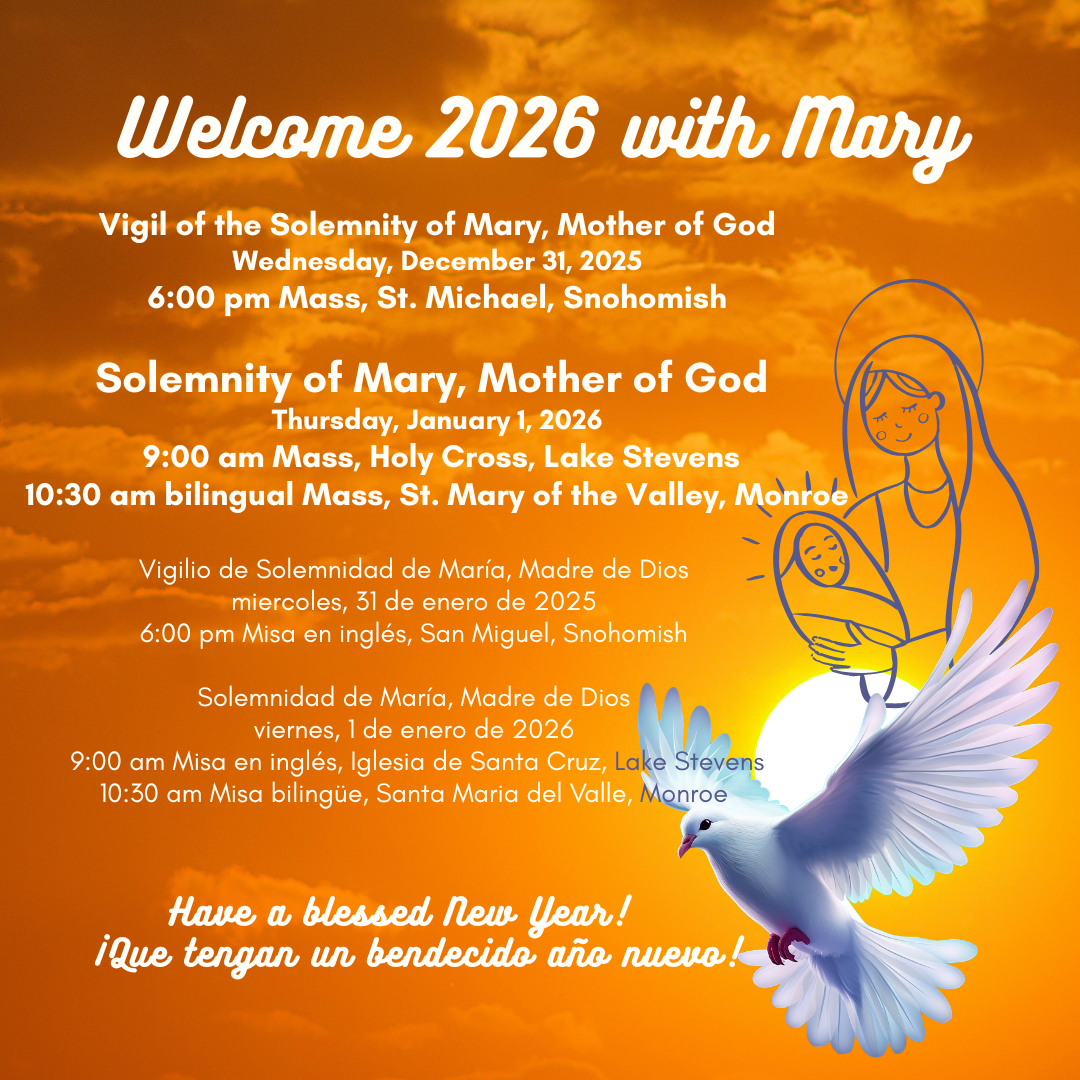 Welcome 2026 with Mary

Vigil of the Solemnity of Mary, Mother of God
Wednesday, December 31, 2025
6:00 pm Mass, St. Michael, Snohomish

Solemnity of Mary, Mother of God
Thursday, January 1, 2026
9:00 am Mass, Holy Cross, Lake Stevens
10:30 am bilingual Mass, St. Mary of the Valley, Monroe

Vigilio de Solemnidad de María, Madre de Dios
miercoles, 31 de enero de 2025
6:00 pm Misa en inglés, San Miguel, Snohomish

Solemnidad de María, Madre de Dios
viernes, 1 de enero de 2026
9:00 am Misa en inglés, Iglesia de Santa Cruz, Lake Stevens
10:30 am Misa bilingüe, Santa Maria del Valle, Monroe

Have a blessed New Year!
¡Que tengan un bendecido año nuevo!